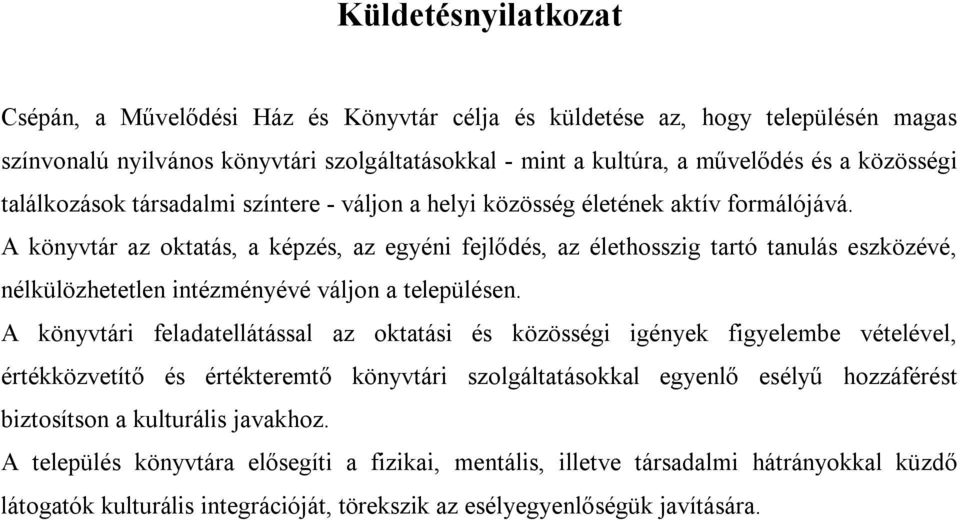 Küldetésnyilatkozat

Csépán, a Művelődési Ház és Könyvtár célja és küldetése az, hogy településén magas színvonalú nyilvános könyvtári szolgáltatásokkal - mint a kultúra, a művelődés és a közösségi találkozások társadalmi színtere - váljon a helyi közösség életének aktív formálójává.

A könyvtár az oktatás, a képzés, az egyéni fejlődés, az élethosszig tartó tanulás eszközévé, nélkülözhetetlen intézményévé váljon a településen.

A könyvtári feladatellátással az oktatási és közösségi igények figyelembe vételével, értékközvetítő és értékteremtő könyvtári szolgáltatásokkal egyenlő esélyű hozzáférést biztosítson a kulturális javakhoz.

A település könyvtára elősegíti a fizikai, mentális, illetve társadalmi hátrányokkal küzdő látogatók kulturális integrációját, törekszik az esélyegyenlőségük javítására.